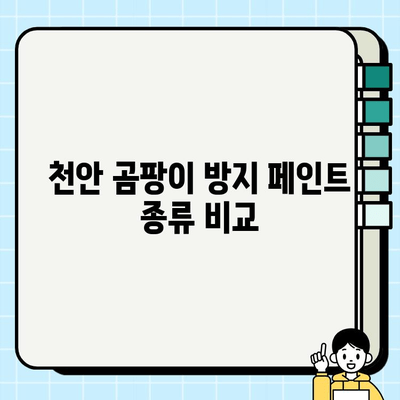 천안 곰팡이 방지 페인트 종류 비교